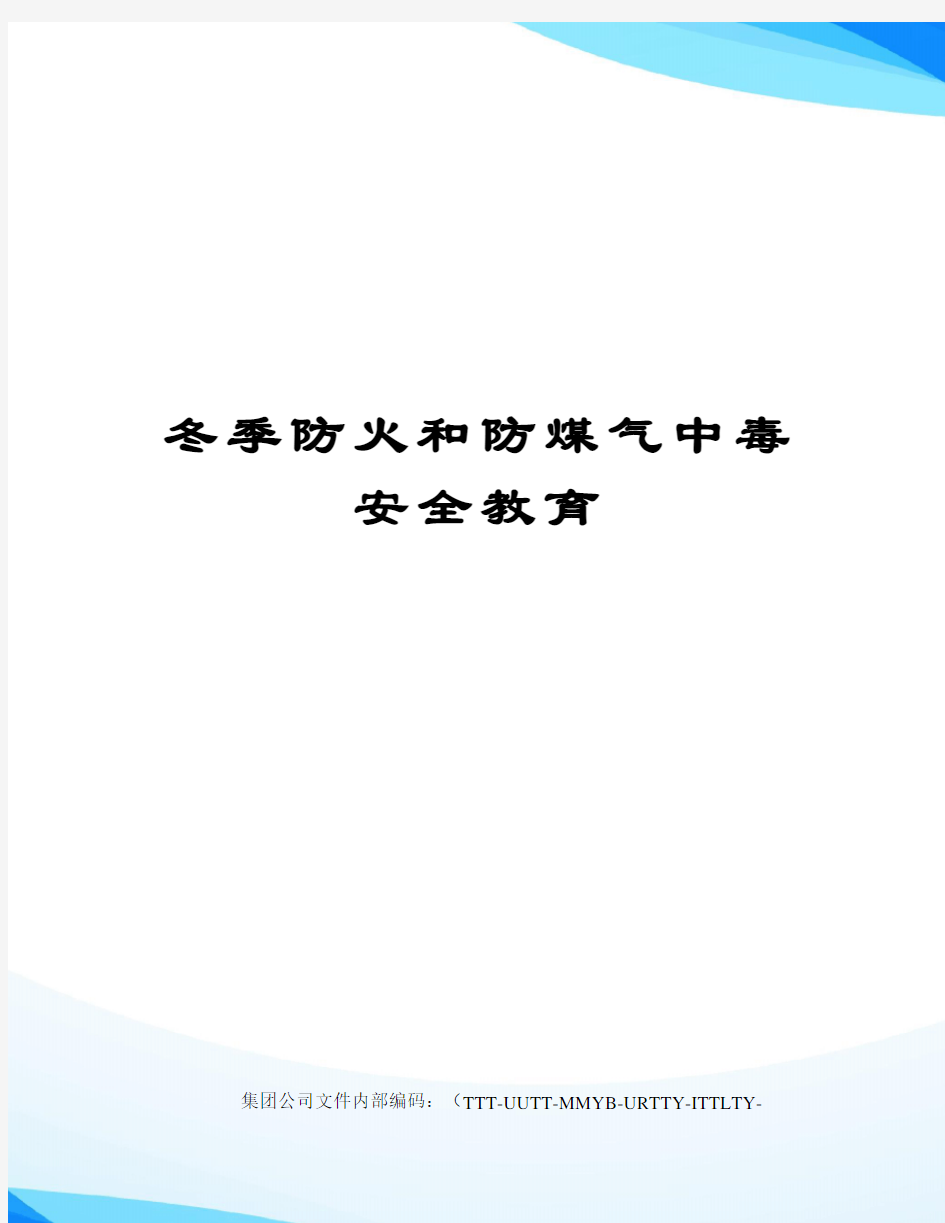 冬季防火和防煤气中毒安全教育

集团公司文件内部编码：（TTT-UUTT-MMYB-URTTY-ITTLTY-